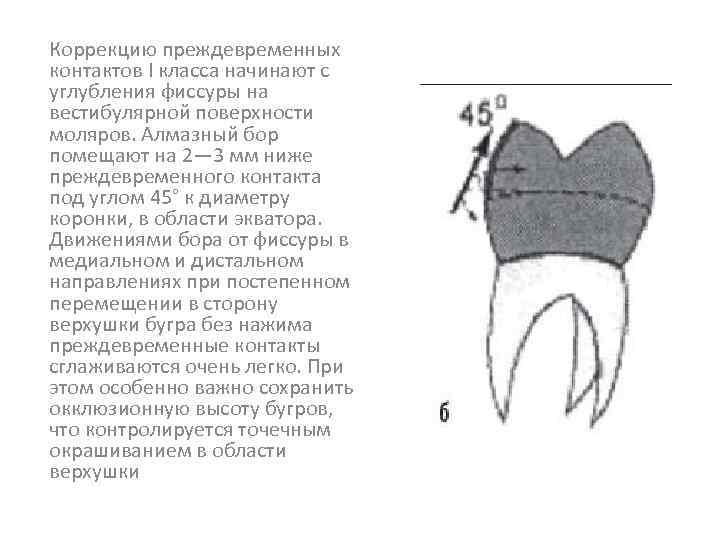 Коррекцию преждевременных контактов I класса начинают с углубления фиссуры на вестибулярной поверхности моляров. Алмазный бор помещают на 2—3 мм ниже преждевременного контакта под углом 45° к диаметру коронки, в области экватора. Движениями бора от фиссуры в медиальном и дистальном направлениях при постепенном перемещении в сторону верхушки бугра без нажима преждевременные контакты сглаживаются очень легко. При этом особенно важно сохранить окклюзионную высоту бугров, что контролируется точечным окрашиванием в области верхушки

45°

б